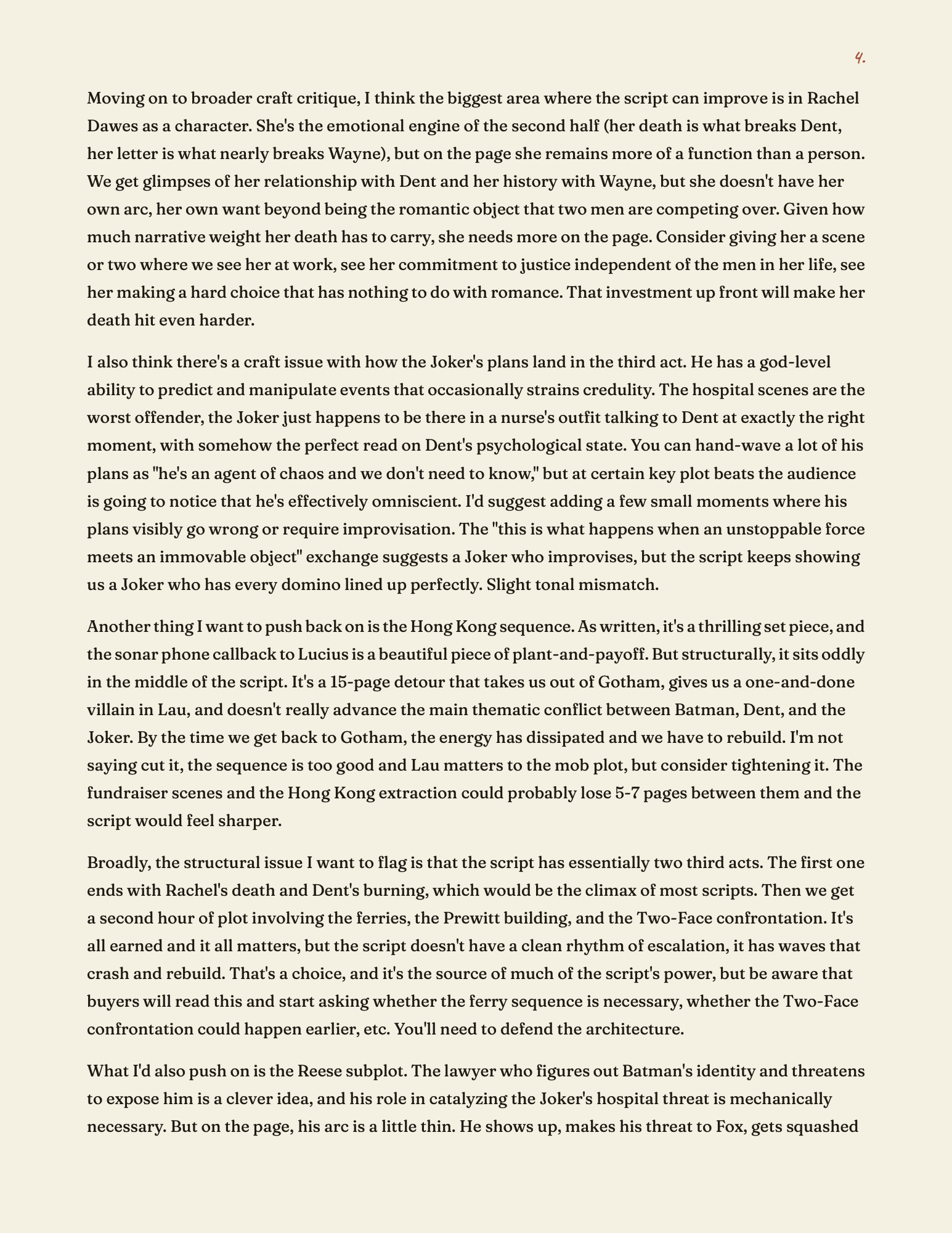 4.

Moving on to broader craft critique, I think the biggest area where the script can improve is in Rachel Dawes as a character. She's the emotional engine of the second half (her death is what breaks Dent, her letter is what nearly breaks Wayne), but on the page she remains more of a function than a person. We get glimpses of her relationship with Dent and her history with Wayne, but she doesn't have her own arc, her own want beyond being the romantic object that two men are competing over. Given how much narrative weight her death has to carry, she needs more on the page. Consider giving her a scene or two where we see her at work, see her commitment to justice independent of the men in her life, see her making a hard choice that has nothing to do with romance. That investment up front will make her death hit even harder.

I also think there's a craft issue with how the Joker's plans land in the third act. He has a god-level ability to predict and manipulate events that occasionally strains credulity. The hospital scenes are the worst offender, the Joker just happens to be there in a nurse's outfit talking to Dent at exactly the right moment, with somehow the perfect read on Dent's psychological state. You can hand-wave a lot of his plans as "he's an agent of chaos and we don't need to know," but at certain key plot beats the audience is going to notice that he's effectively omniscient. I'd suggest adding a few small moments where his plans visibly go wrong or require improvisation. The "this is what happens when an unstoppable force meets an immovable object" exchange suggests a Joker who improvises, but the script keeps showing us a Joker who has every domino lined up perfectly. Slight tonal mismatch.

Another thing I want to push back on is the Hong Kong sequence. As written, it's a thrilling set piece, and the sonar phone callback to Lucius is a beautiful piece of plant-and-payoff. But structurally, it sits oddly in the middle of the script. It's a 15-page detour that takes us out of Gotham, gives us a one-and-done villain in Lau, and doesn't really advance the main thematic conflict between Batman, Dent, and the Joker. By the time we get back to Gotham, the energy has dissipated and we have to rebuild. I'm not saying cut it, the sequence is too good and Lau matters to the mob plot, but consider tightening it. The fundraiser scenes and the Hong Kong extraction could probably lose 5-7 pages between them and the script would feel sharper.

Broadly, the structural issue I want to flag is that the script has essentially two third acts. The first one ends with Rachel's death and Dent's burning, which would be the climax of most scripts. Then we get a second hour of plot involving the ferries, the Prewitt building, and the Two-Face confrontation. It's all earned and it all matters, but the script doesn't have a clean rhythm of escalation, it has waves that crash and rebuild. That's a choice, and it's the source of much of the script's power, but be aware that buyers will read this and start asking whether the ferry sequence is necessary, whether the Two-Face confrontation could happen earlier, etc. You'll need to defend the architecture.

What I'd also push on is the Reese subplot. The lawyer who figures out Batman's identity and threatens to expose him is a clever idea, and his role in catalyzing the Joker's hospital threat is mechanically necessary. But on the page, his arc is a little thin. He shows up, makes his threat to Fox, gets squashed